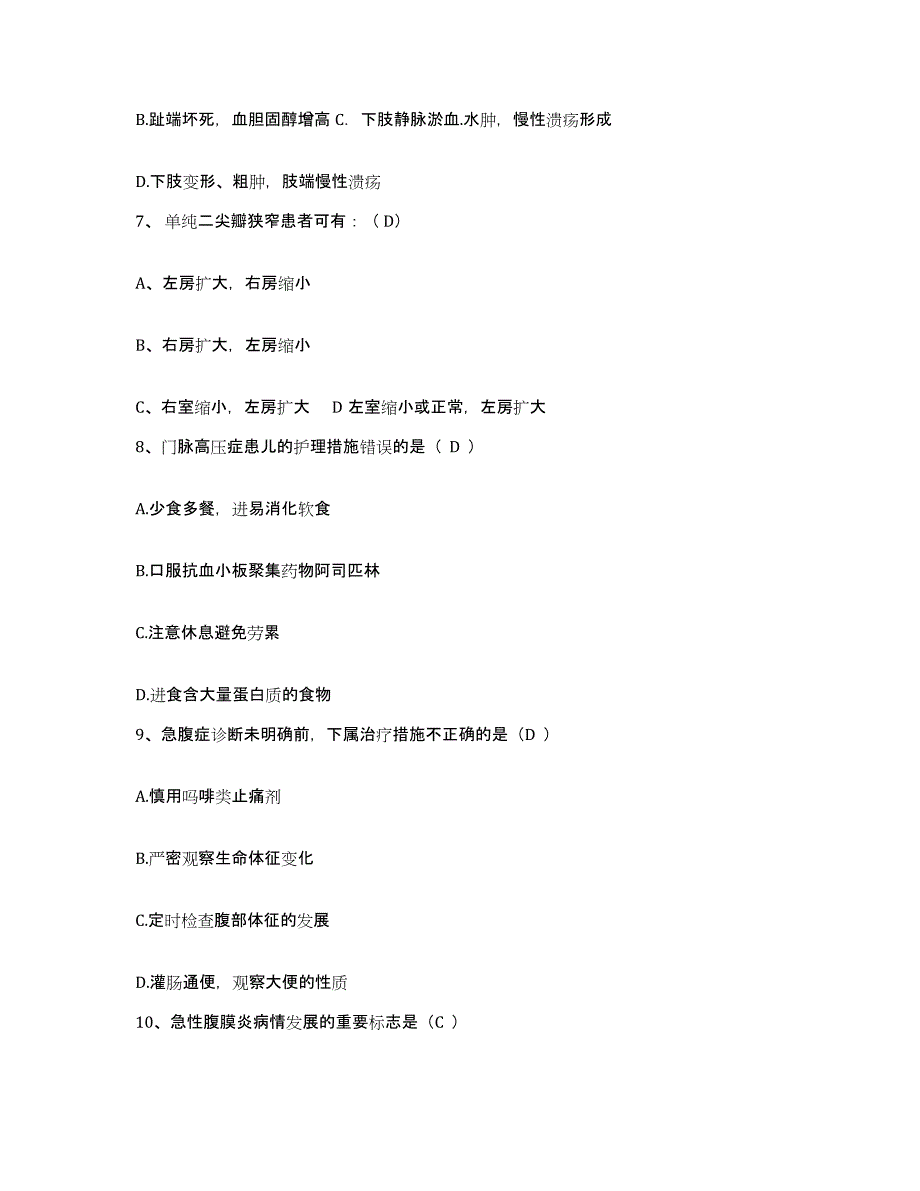 B.趾端坏死，血胆固醇增高 C. 下肢静脉淤血.水肿，慢性溃疡形成

D.下肢变形、粗肿，肢端慢性溃疡

7、单纯二尖瓣狭窄患者可有：（D）

A、左房扩大，右房缩小

B、右房扩大，左房缩小

C、右室缩小，左房扩大 D 左室缩小或正常，左房扩大

8、门脉高压症患儿的护理措施错误的是（ D ）

A.少食多餐，进易消化软食

B.口服抗血小板聚集药物阿司匹林

C.注意休息避免劳累

D.进食含大量蛋白质的食物

9、急腹症诊断未明确前，下属治疗措施不正确的是（D ）

A.慎用吗啡类止痛剂

B.严密观察生命体征变化

C.定时检查腹部体征的发展

D.灌肠通便，观察大便的性质

10、急性腹膜炎病情发展的重要标志是（C ）